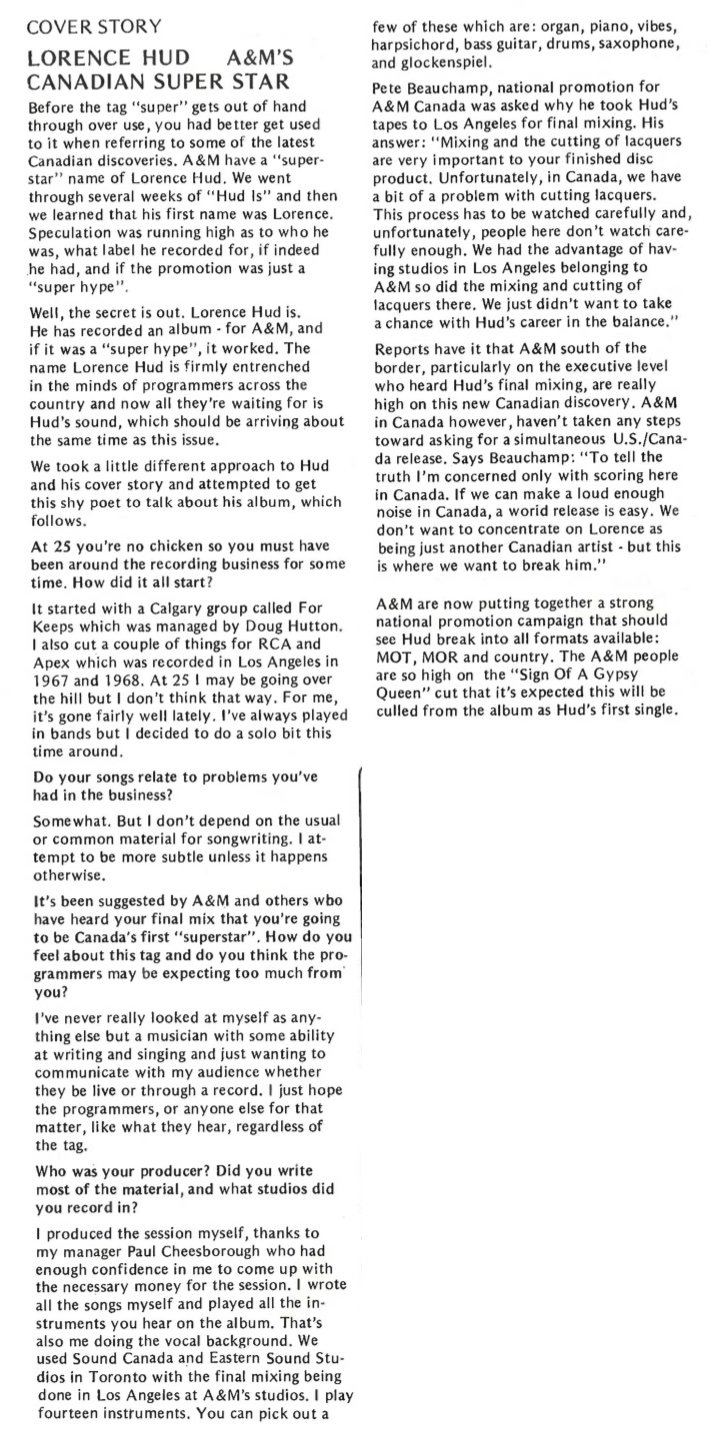 COVER STORY

LORENCE HUD A&M'S CANADIAN SUPER STAR

Before the tag "super" gets out of hand through over use, you had better get used to it when referring to some of the latest Canadian discoveries. A&M have a "superstar" name of Lorence Hud. We went through several weeks of "Hud Is" and then we learned that his first name was Lorence. Speculation was running high as to who he was, what label he recorded for, if indeed he had, and if the promotion was just a "super hype".

Well, the secret is out. Lorence Hud is. He has recorded an album - for A&M, and if it was a "super hype", it worked. The name Lorence Hud is firmly entrenched in the minds of programmers across the country and now all they're waiting for is Hud's sound, which should be arriving about the same time as this issue.

We took a little different approach to Hud and his cover story and attempted to get this shy poet to talk about his album, which follows.

At 25 you're no chicken so you must have been around the recording business for some time. How did it all start?

It started with a Calgary group called For Keeps which was managed by Doug Hutton. I also cut a couple of things for RCA and Apex which was recorded in Los Angeles in 1967 and 1968. At 25 I may be going over the hill but I don't think that way. For me, it's gone fairly well lately. I've always played in bands but I decided to do a solo bit this time around.

Do your songs relate to problems you've had in the business?

Somewhat. But I don't depend on the usual or common material for songwriting. I attempt to be more subtle unless it happens otherwise.

It's been suggested by A&M and others wbo have heard your final mix that you're going to be Canada's first "superstar". How do you feel about this tag and do you think the programmers may be expecting too much from you?

I've never really looked at myself as anything else but a musician with some ability at writing and singing and just wanting to communicate with my audience whether they be live or through a record. I just hope the programmers, or anyone else for that matter, like what they hear, regardless of the tag.

Who was your producer? Did you write most of the material, and what studios did you record in?

I produced the session myself, thanks to my manager Paul Cheesborough who had enough confidence in me to come up with the necessary money for the session. I wrote all the songs myself and played all the instruments you hear on the album. That's also me doing the vocal background. We used Sound Canada and Eastern Sound Studios in Toronto with the final mixing being done in Los Angeles at A&M's studios. I play fourteen instruments. You can pick out a few of these which are: organ, piano, vibes, harpsichord, bass guitar, drums, saxophone, and glockenspiel.

Pete Beauchamp, national promotion for A&M Canada was asked why he took Hud's tapes to Los Angeles for final mixing. His answer: "Mixing and the cutting of lacquers are very important to your finished disc product. Unfortunately, in Canada, we have a bit of a problem with cutting lacquers. This process has to be watched carefully and, unfortunately, people here don't watch carefully enough. We had the advantage of having studios in Los Angeles belonging to A&M so did the mixing and cutting of lacquers there. We just didn't want to take a chance with Hud's career in the balance."

Reports have it that A&M south of the border, particularly on the executive level who heard Hud's final mixing, are really high on this new Canadian discovery. A&M in Canada however, haven't taken any steps toward asking for a simultaneous U.S./Canada release. Says Beauchamp: "To tell the truth I'm concerned only with scoring here in Canada. If we can make a loud enough noise in Canada, a world release is easy. We don't want to concentrate on Lorence as being just another Canadian artist - but this is where we want to break him."

A&M are now putting together a strong national promotion campaign that should see Hud break into all formats available: MOT, MOR and country. The A&M people are so high on the "Sign Of A Gypsy Queen" cut that it's expected this will be culled from the album as Hud's first single.